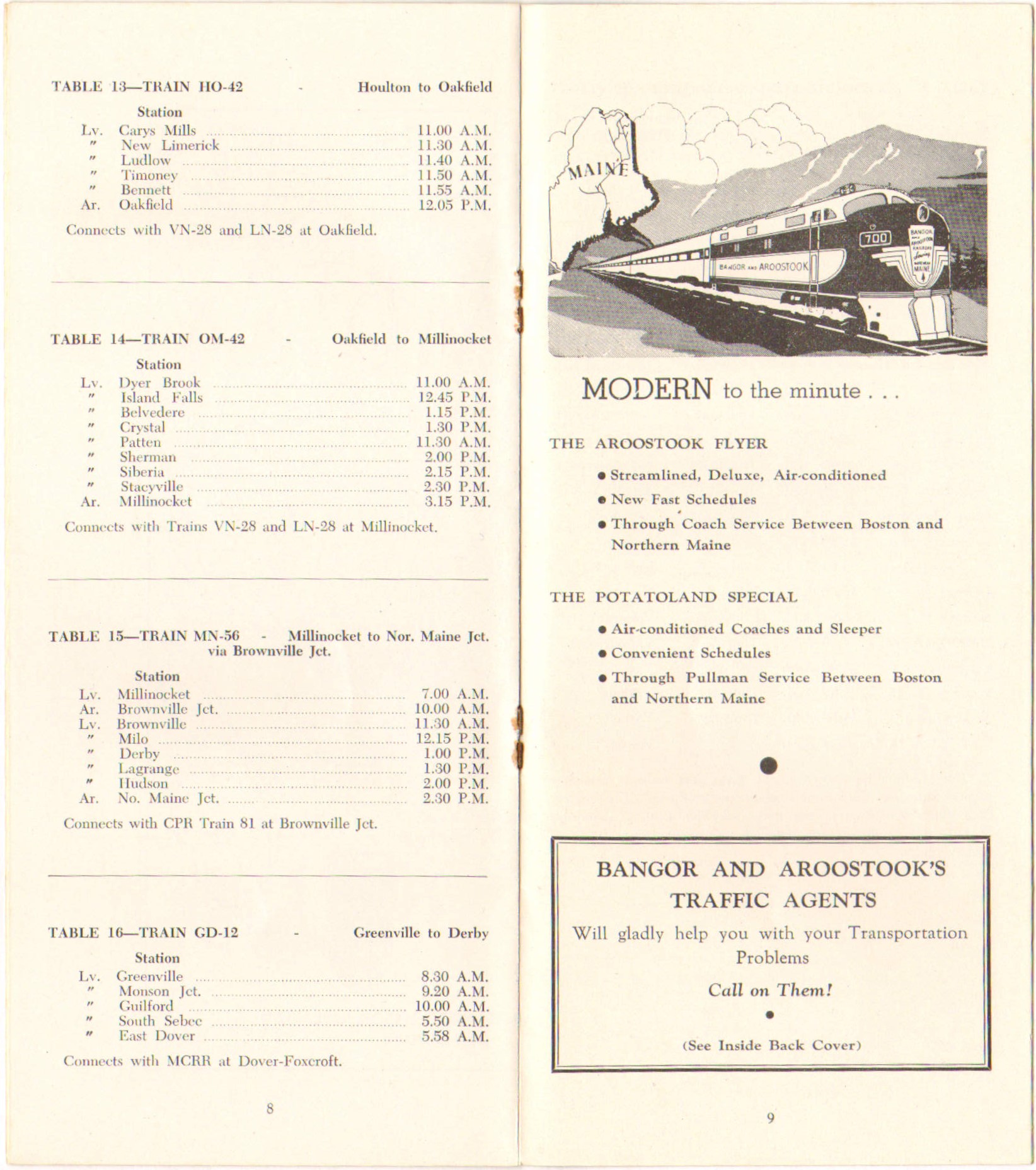 TABLE 13—TRAIN HO-42 - Houlton to Oakfield

| | Station | |
|---|---|---|
| Lv. | Carys Mills | 11.00 A.M. |
| " | New Limerick | 11.30 A.M. |
| " | Ludlow | 11.40 A.M. |
| " | Timoney | 11.50 A.M. |
| " | Bennett | 11.55 A.M. |
| Ar. | Oakfield | 12.05 P.M. |

Connects with VN-28 and LN-28 at Oakfield.

TABLE 14—TRAIN OM-42 - Oakfield to Millinocket

| | Station | |
|---|---|---|
| Lv. | Dyer Brook | 11.00 A.M. |
| " | Island Falls | 12.45 P.M. |
| " | Belvedere | 1.15 P.M. |
| " | Crystal | 1.30 P.M. |
| " | Patten | 11.30 A.M. |
| " | Sherman | 2.00 P.M. |
| " | Siberia | 2.15 P.M. |
| " | Stacyville | 2.30 P.M. |
| Ar. | Millinocket | 3.15 P.M. |

Connects with Trains VN-28 and LN-28 at Millinocket.

TABLE 15—TRAIN MN-56 - Millinocket to Nor. Maine Jct. via Brownville Jct.

| | Station | |
|---|---|---|
| Lv. | Millinocket | 7.00 A.M. |
| Ar. | Brownville Jct. | 10.00 A.M. |
| Lv. | Brownville | 11.30 A.M. |
| " | Milo | 12.15 P.M. |
| " | Derby | 1.00 P.M. |
| " | Lagrange | 1.30 P.M. |
| " | Hudson | 2.00 P.M. |
| Ar. | No. Maine Jct. | 2.30 P.M. |

Connects with CPR Train 81 at Brownville Jct.

TABLE 16—TRAIN GD-12 - Greenville to Derby

| | Station | |
|---|---|---|
| Lv. | Greenville | 8.30 A.M. |
| " | Monson Jct. | 9.20 A.M. |
| " | Guilford | 10.00 A.M. |
| " | South Sebec | 5.50 A.M. |
| " | East Dover | 5.58 A.M. |

Connects with MCRR at Dover-Foxcroft.

8

MAINE

700

BANGOR AND AROOSTOOK

MODERN to the minute . . .

THE AROOSTOOK FLYER

• Streamlined, Deluxe, Air-conditioned
• New Fast Schedules
• Through Coach Service Between Boston and Northern Maine

THE POTATOLAND SPECIAL

• Air-conditioned Coaches and Sleeper
• Convenient Schedules
• Through Pullman Service Between Boston and Northern Maine

BANGOR AND AROOSTOOK'S TRAFFIC AGENTS

Will gladly help you with your Transportation Problems

Call on Them!

(See Inside Back Cover)

9